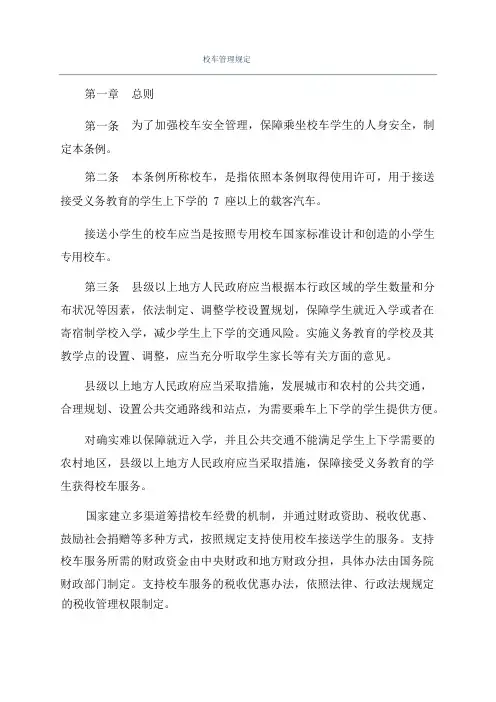 校车管理规定

第一章　总则

第一条　为了加强校车安全管理，保障乘坐校车学生的人身安全，制定本条例。

第二条　本条例所称校车，是指依照本条例取得使用许可，用于接送接受义务教育的学生上下学的 7 座以上的载客汽车。

接送小学生的校车应当是按照专用校车国家标准设计和创造的小学生专用校车。

第三条　县级以上地方人民政府应当根据本行政区域的学生数量和分布状况等因素，依法制定、调整学校设置规划，保障学生就近入学或者在寄宿制学校入学，减少学生上下学的交通风险。实施义务教育的学校及其教学点的设置、调整，应当充分听取学生家长等有关方面的意见。

县级以上地方人民政府应当采取措施，发展城市和农村的公共交通，合理规划、设置公共交通路线和站点，为需要乘车上下学的学生提供方便。

对确实难以保障就近入学，并且公共交通不能满足学生上下学需要的农村地区，县级以上地方人民政府应当采取措施，保障接受义务教育的学生获得校车服务。

国家建立多渠道筹措校车经费的机制，并通过财政资助、税收优惠、鼓励社会捐赠等多种方式，按照规定支持使用校车接送学生的服务。支持校车服务所需的财政资金由中央财政和地方财政分担，具体办法由国务院财政部门制定。支持校车服务的税收优惠办法，依照法律、行政法规规定的税收管理权限制定。